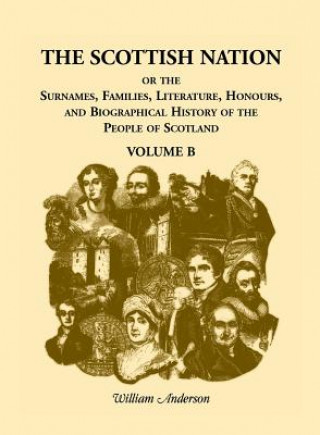 THE SCOTTISH NATION

OR THE

SURNAMES, FAMILIES, LITERATURE, HONOURS, AND BIOGRAPHICAL HISTORY OF THE PEOPLE OF SCOTLAND

VOLUME B

William Anderson